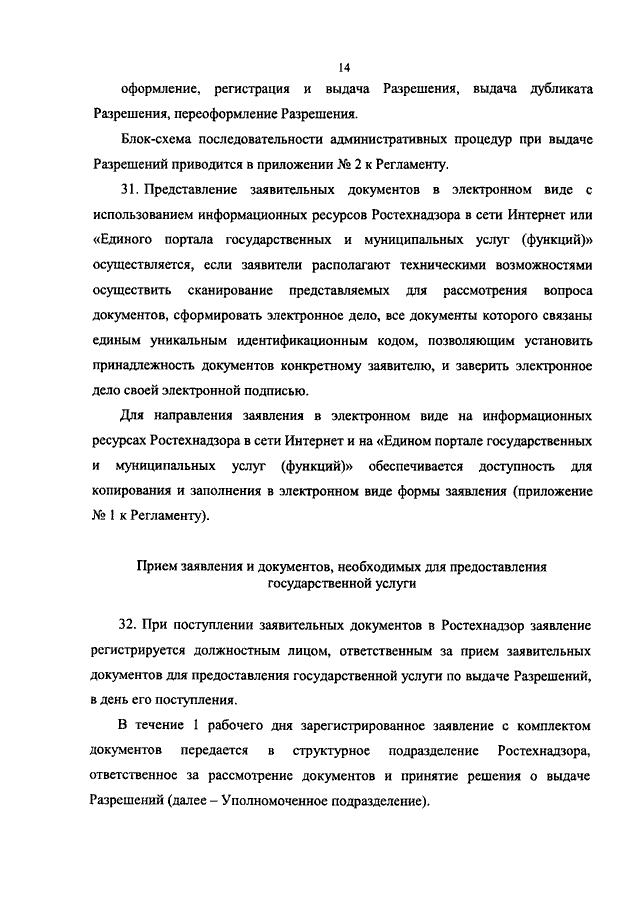 14

оформление, регистрация и выдача Разрешения, выдача дубликата Разрешения, переоформление Разрешения.

Блок-схема последовательности административных процедур при выдаче Разрешений приводится в приложении № 2 к Регламенту.

31. Представление заявительных документов в электронном виде с использованием информационных ресурсов Ростехнадзора в сети Интернет или «Единого портала государственных и муниципальных услуг (функций)» осуществляется, если заявители располагают техническими возможностями осуществить сканирование представляемых для рассмотрения вопроса документов, сформировать электронное дело, все документы которого связаны единым уникальным идентификационным кодом, позволяющим установить принадлежность документов конкретному заявителю, и заверить электронное дело своей электронной подписью.

Для направления заявления в электронном виде на информационных ресурсах Ростехнадзора в сети Интернет и на «Едином портале государственных и муниципальных услуг (функций)» обеспечивается доступность для копирования и заполнения в электронном виде формы заявления (приложение № 1 к Регламенту).

Прием заявления и документов, необходимых для предоставления государственной услуги

32. При поступлении заявительных документов в Ростехнадзор заявление регистрируется должностным лицом, ответственным за прием заявительных документов для предоставления государственной услуги по выдаче Разрешений, в день его поступления.

В течение 1 рабочего дня зарегистрированное заявление с комплектом документов передается в структурное подразделение Ростехнадзора, ответственное за рассмотрение документов и принятие решения о выдаче Разрешений (далее – Уполномоченное подразделение).